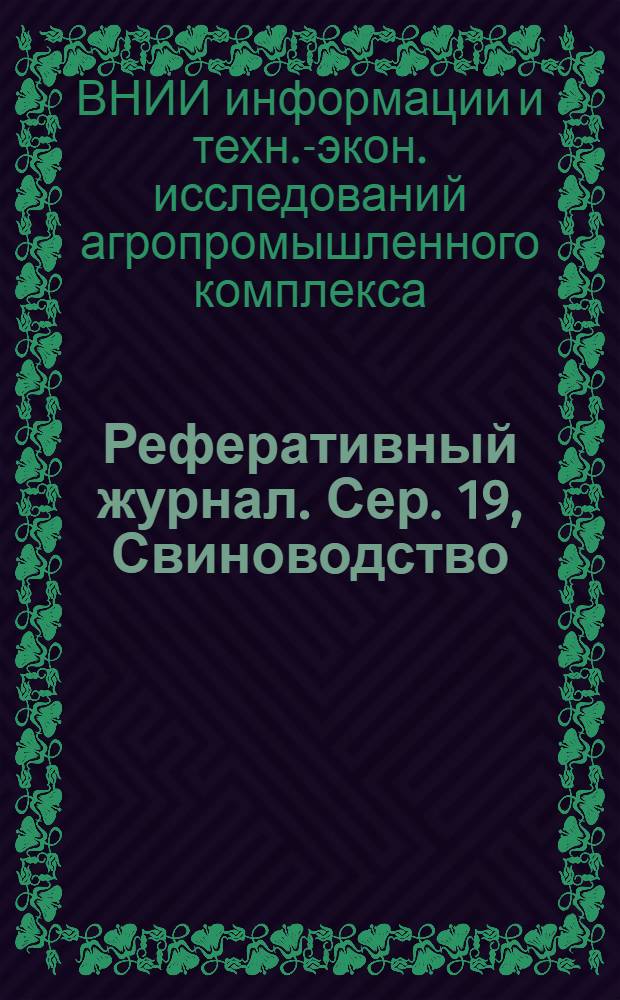 ВНИИ информации и техн.-экон. исследований агропромышленного комплекса

Реферативный журнал. Сер. 19, Свиноводство